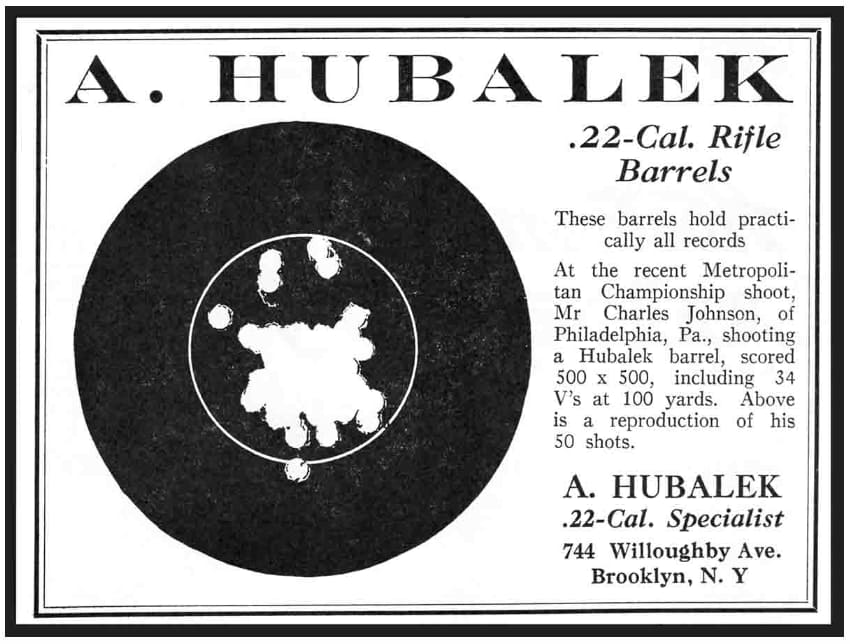 A. HUBALEK

.22-Cal. Rifle Barrels

These barrels hold practically all records

At the recent Metropolitan Championship shoot, Mr Charles Johnson, of Philadelphia, Pa., shooting a Hubalek barrel, scored 500 x 500, including 34 V's at 100 yards. Above is a reproduction of his 50 shots.

A. HUBALEK
.22-Cal. Specialist
744 Willoughby Ave.
Brooklyn, N. Y